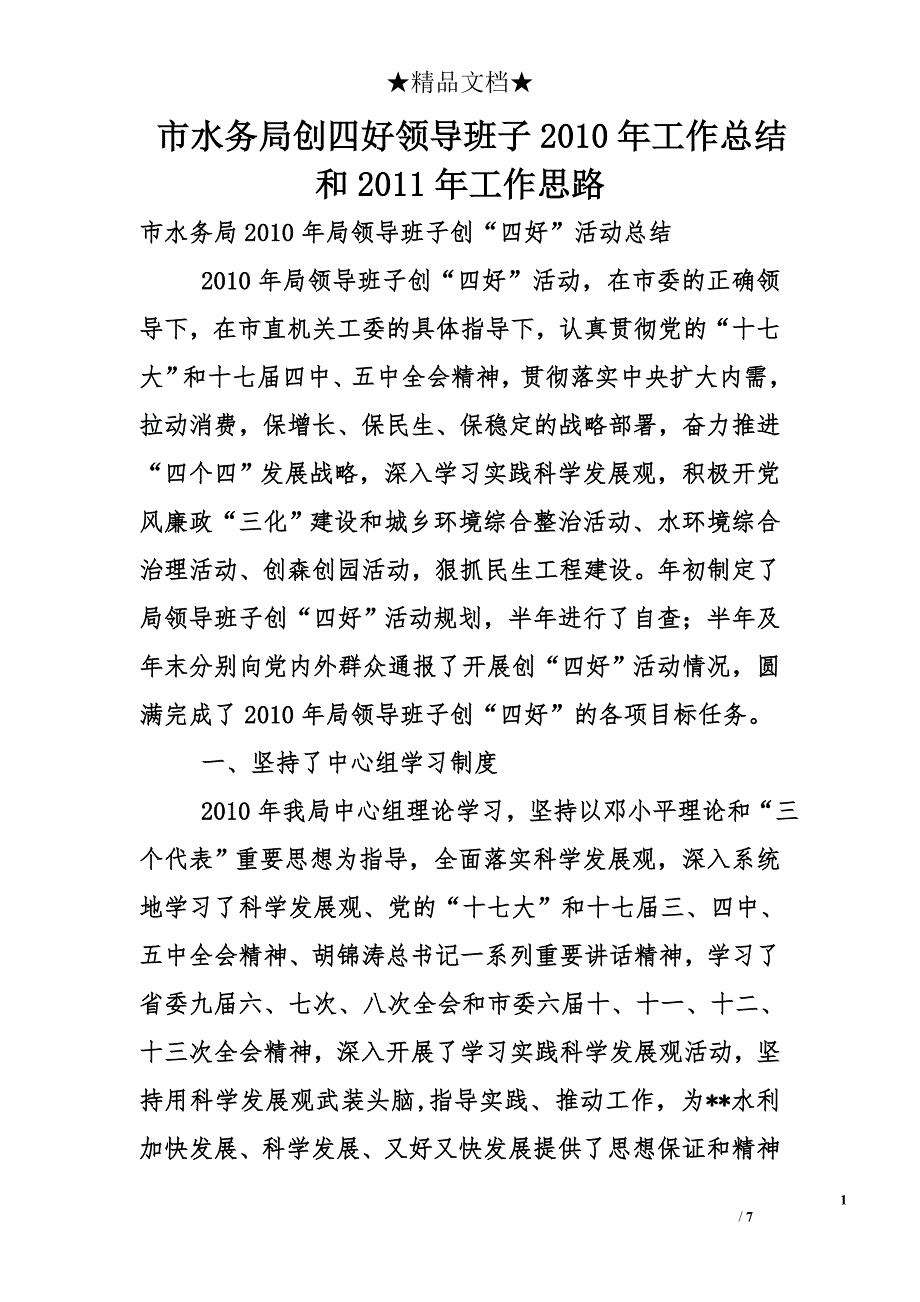 ★精品文档★

市水务局创四好领导班子2010年工作总结和2011年工作思路

市水务局2010年局领导班子创“四好”活动总结

2010年局领导班子创“四好”活动，在市委的正确领导下，在市直机关工委的具体指导下，认真贯彻党的“十七大”和十七届四中、五中全会精神，贯彻落实中央扩大内需，拉动消费，保增长、保民生、保稳定的战略部署，奋力推进“四个四”发展战略，深入学习实践科学发展观，积极开党风廉政“三化”建设和城乡环境综合整治活动、水环境综合治理活动、创森创园活动，狠抓民生工程建设。年初制定了局领导班子创“四好”活动规划，半年进行了自查；半年及年末分别向党内外群众通报了开展创“四好”活动情况，圆满完成了2010年局领导班子创“四好”的各项目标任务。

一、坚持了中心组学习制度

2010年我局中心组理论学习，坚持以邓小平理论和“三个代表”重要思想为指导，全面落实科学发展观，深入系统地学习了科学发展观、党的“十七大”和十七届三、四中、五中全会精神、胡锦涛总书记一系列重要讲话精神，学习了省委九届六、七次、八次全会和市委六届十、十一、十二、十三次全会精神，深入开展了学习实践科学发展观活动，坚持用科学发展观武装头脑，指导实践、推动工作，为**水利加快发展、科学发展、又好又快发展提供了思想保证和精神

1

/ 7